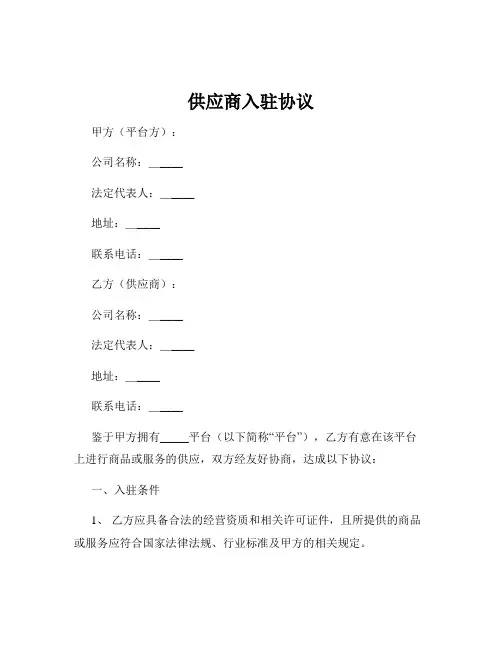 供应商入驻协议

甲方（平台方）：

公司名称：______

法定代表人：______

地址：______

联系电话：______

乙方（供应商）：

公司名称：______

法定代表人：______

地址：______

联系电话：______

鉴于甲方拥有_____平台（以下简称“平台”），乙方有意在该平台上进行商品或服务的供应，双方经友好协商，达成以下协议：

一、入驻条件

1、 乙方应具备合法的经营资质和相关许可证件，且所提供的商品或服务应符合国家法律法规、行业标准及甲方的相关规定。